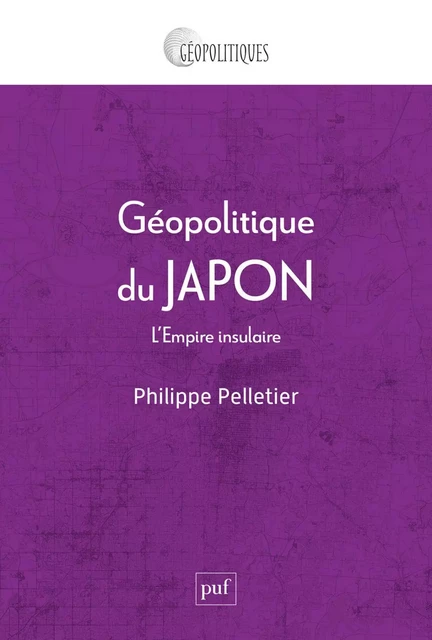 GÉOPOLITIQUES

Géopolitique du JAPON

L'Empire insulaire

Philippe Pelletier

puf